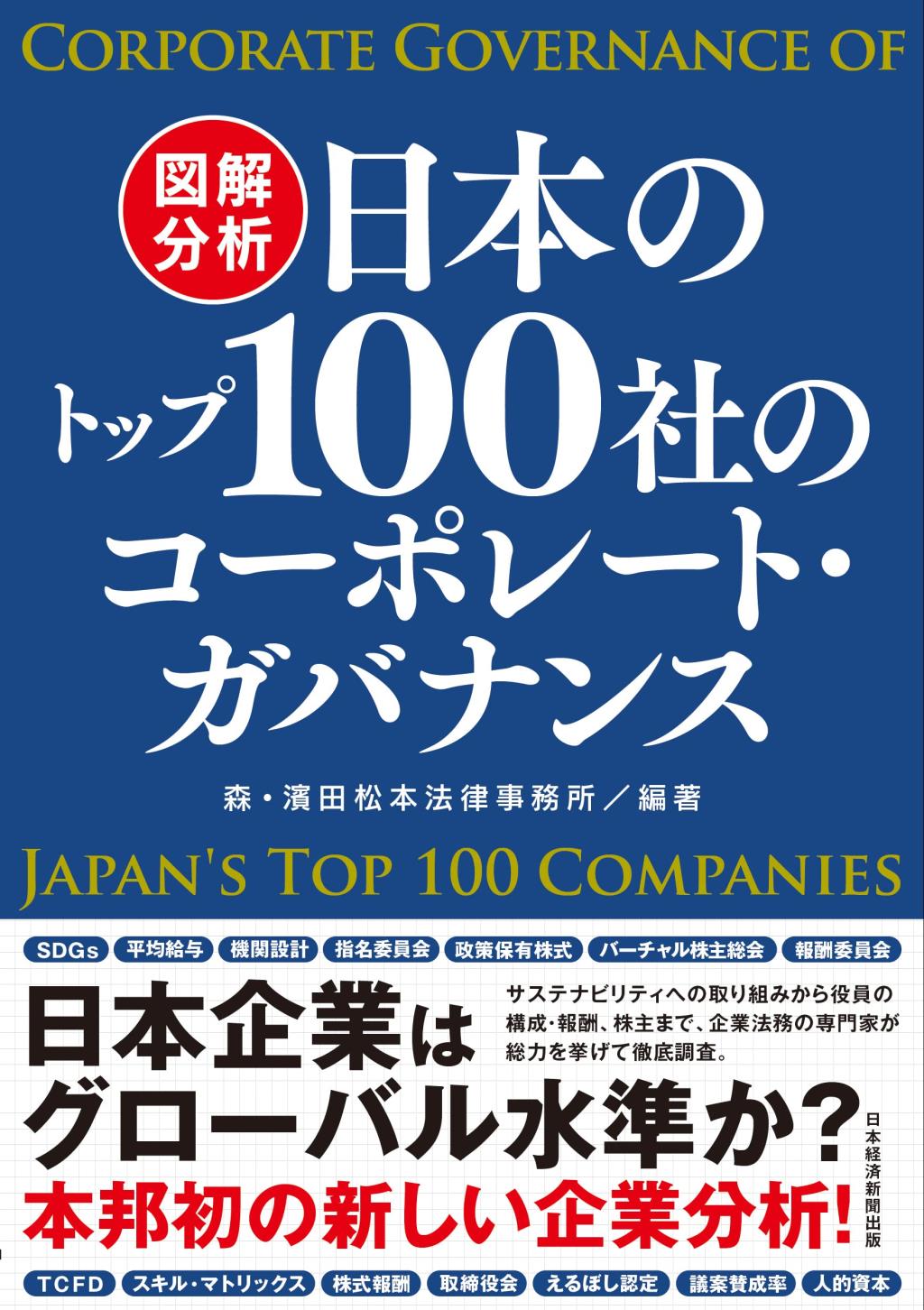 CORPORATE GOVERNANCE OF

図解分析

日本のトップ100社のコーポレート・ガバナンス

森・濱田松本法律事務所／編著

JAPAN'S TOP 100 COMPANIES

SDGs 平均給与 機関設計 指名委員会 政策保有株式 バーチャル株主総会 報酬委員会

日本企業はグローバル水準か？

サステナビリティへの取り組みから役員の構成・報酬、株主まで、企業法務の専門家が総力を挙げて徹底調査。

本邦初の新しい企業分析！

日本経済新聞出版

TCFD スキル・マトリックス 株式報酬 取締役会 えるぼし認定 議案賛成率 人的資本